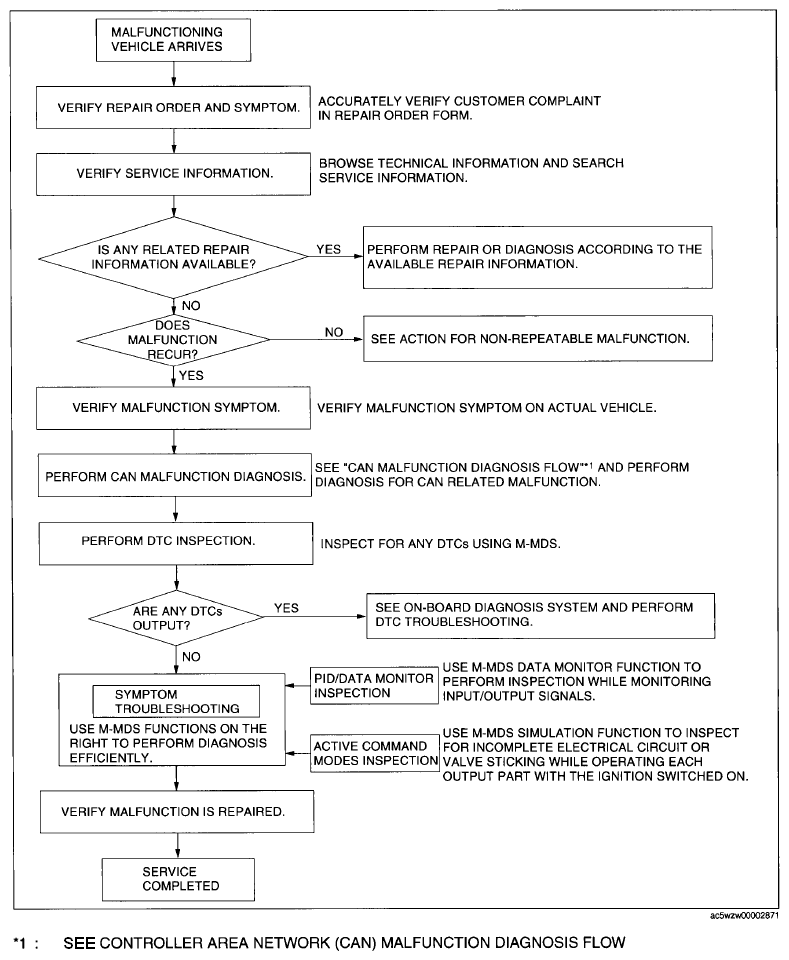 MALFUNCTIONING VEHICLE ARRIVES

VERIFY REPAIR ORDER AND SYMPTOM.

ACCURATELY VERIFY CUSTOMER COMPLAINT IN REPAIR ORDER FORM.

VERIFY SERVICE INFORMATION.

BROWSE TECHNICAL INFORMATION AND SEARCH SERVICE INFORMATION.

IS ANY RELATED REPAIR INFORMATION AVAILABLE?

YES

PERFORM REPAIR OR DIAGNOSIS ACCORDING TO THE AVAILABLE REPAIR INFORMATION.

NO

DOES MALFUNCTION RECUR?

NO

SEE ACTION FOR NON-REPEATABLE MALFUNCTION.

YES

VERIFY MALFUNCTION SYMPTOM.

VERIFY MALFUNCTION SYMPTOM ON ACTUAL VEHICLE.

PERFORM CAN MALFUNCTION DIAGNOSIS.

SEE "CAN MALFUNCTION DIAGNOSIS FLOW"*1 AND PERFORM DIAGNOSIS FOR CAN RELATED MALFUNCTION.

PERFORM DTC INSPECTION.

INSPECT FOR ANY DTCs USING M-MDS.

ARE ANY DTCs OUTPUT?

YES

SEE ON-BOARD DIAGNOSIS SYSTEM AND PERFORM DTC TROUBLESHOOTING.

NO

SYMPTOM TROUBLESHOOTING

USE M-MDS FUNCTIONS ON THE RIGHT TO PERFORM DIAGNOSIS EFFICIENTLY.

PID/DATA MONITOR INSPECTION

USE M-MDS DATA MONITOR FUNCTION TO PERFORM INSPECTION WHILE MONITORING INPUT/OUTPUT SIGNALS.

ACTIVE COMMAND MODES INSPECTION

USE M-MDS SIMULATION FUNCTION TO INSPECT FOR INCOMPLETE ELECTRICAL CIRCUIT OR VALVE STICKING WHILE OPERATING EACH OUTPUT PART WITH THE IGNITION SWITCHED ON.

VERIFY MALFUNCTION IS REPAIRED.

SERVICE COMPLETED

ac5wzw00002871

*1 : SEE CONTROLLER AREA NETWORK (CAN) MALFUNCTION DIAGNOSIS FLOW